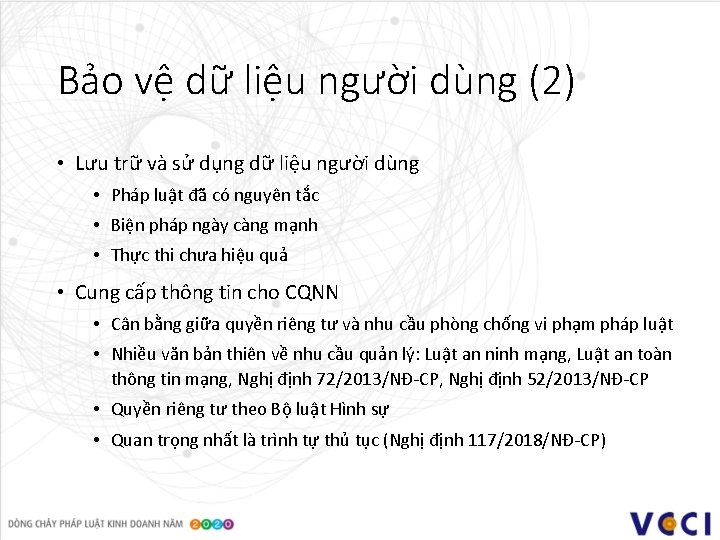 Bảo vệ dữ liệu người dùng (2)

• Lưu trữ và sử dụng dữ liệu người dùng
  • Pháp luật đã có nguyên tắc
  • Biện pháp ngày càng mạnh
  • Thực thi chưa hiệu quả

• Cung cấp thông tin cho CQNN
  • Cân bằng giữa quyền riêng tư và nhu cầu phòng chống vi phạm pháp luật
  • Nhiều văn bản thiên về nhu cầu quản lý: Luật an ninh mạng, Luật an toàn thông tin mạng, Nghị định 72/2013/NĐ-CP, Nghị định 52/2013/NĐ-CP
  • Quyền riêng tư theo Bộ luật Hình sự
  • Quan trọng nhất là trình tự thủ tục (Nghị định 117/2018/NĐ-CP)

DÒNG CHẢY PHÁP LUẬT KINH DOANH NĂM 2020

VCCI